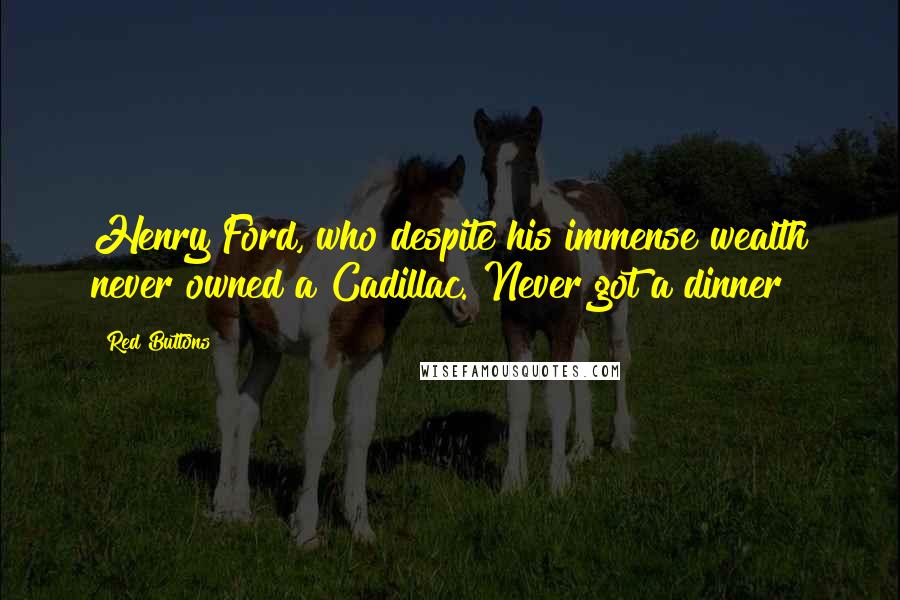 Henry Ford, who despite his immense wealth never owned a Cadillac. Never got a dinner

Red Buttons

WISEFAMOUSQUOTES.COM